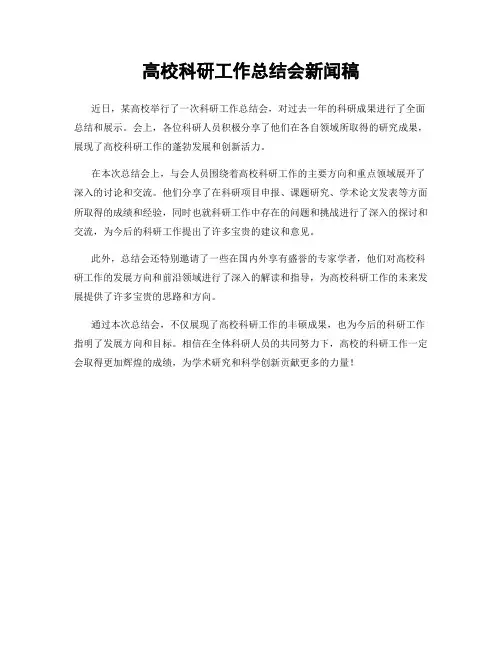 高校科研工作总结会新闻稿

近日，某高校举行了一次科研工作总结会，对过去一年的科研成果进行了全面总结和展示。会上，各位科研人员积极分享了他们在各自领域所取得的研究成果，展现了高校科研工作的蓬勃发展和创新活力。

在本次总结会上，与会人员围绕着高校科研工作的主要方向和重点领域展开了深入的讨论和交流。他们分享了在科研项目申报、课题研究、学术论文发表等方面所取得的成绩和经验，同时也就科研工作中存在的问题和挑战进行了深入的探讨和交流，为今后的科研工作提出了许多宝贵的建议和意见。

此外，总结会还特别邀请了一些在国内外享有盛誉的专家学者，他们对高校科研工作的发展方向和前沿领域进行了深入的解读和指导，为高校科研工作的未来发展提供了许多宝贵的思路和方向。

通过本次总结会，不仅展现了高校科研工作的丰硕成果，也为今后的科研工作指明了发展方向和目标。相信在全体科研人员的共同努力下，高校的科研工作一定会取得更加辉煌的成绩，为学术研究和科学创新贡献更多的力量！